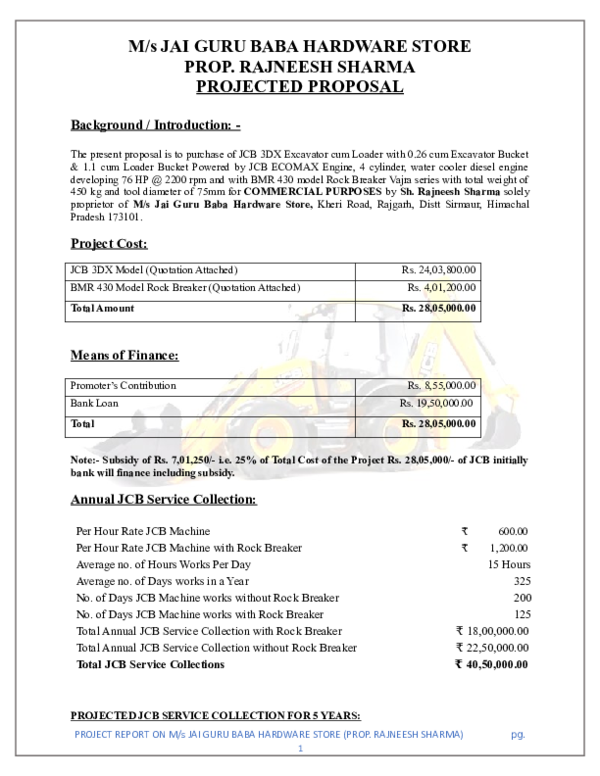 M/s JAI GURU BABA HARDWARE STORE
PROP. RAJNEESH SHARMA
PROJECTED PROPOSAL

Background / Introduction: -

The present proposal is to purchase of JCB 3DX Excavator cum Loader with 0.26 cum Excavator Bucket & 1.1 cum Loader Bucket Powered by JCB ECOMAX Engine, 4 cylinder, water cooler diesel engine developing 76 HP @ 2200 rpm and with BMR 430 model Rock Breaker Vajra series with total weight of 450 kg and tool diameter of 75mm for COMMERCIAL PURPOSES by Sh. Rajneesh Sharma solely proprietor of M/s Jai Guru Baba Hardware Store, Kheri Road, Rajgarh, Distt Sirmaur, Himachal Pradesh 173101.

Project Cost:

| JCB 3DX Model (Quotation Attached) | Rs. 24,03,800.00 |
|---|---|
| BMR 430 Model Rock Breaker (Quotation Attached) | Rs. 4,01,200.00 |
| Total Amount | Rs. 28,05,000.00 |

Means of Finance:

| Promoter's Contribution | Rs. 8,55,000.00 |
|---|---|
| Bank Loan | Rs. 19,50,000.00 |
| Total | Rs. 28,05,000.00 |

Note:- Subsidy of Rs. 7,01,250/- i.e. 25% of Total Cost of the Project Rs. 28,05,000/- of JCB initially bank will finance including subsidy.

Annual JCB Service Collection:

| Per Hour Rate JCB Machine | ₹ 600.00 |
|---|---|
| Per Hour Rate JCB Machine with Rock Breaker | ₹ 1,200.00 |
| Average no. of Hours Works Per Day | 15 Hours |
| Average no. of Days works in a Year | 325 |
| No. of Days JCB Machine works without Rock Breaker | 200 |
| No. of Days JCB Machine works with Rock Breaker | 125 |
| Total Annual JCB Service Collection with Rock Breaker | ₹ 18,00,000.00 |
| Total Annual JCB Service Collection without Rock Breaker | ₹ 22,50,000.00 |
| Total JCB Service Collections | ₹ 40,50,000.00 |

PROJECTED JCB SERVICE COLLECTION FOR 5 YEARS:

PROJECT REPORT ON M/s JAI GURU BABA HARDWARE STORE (PROP. RAJNEESH SHARMA) pg. 1